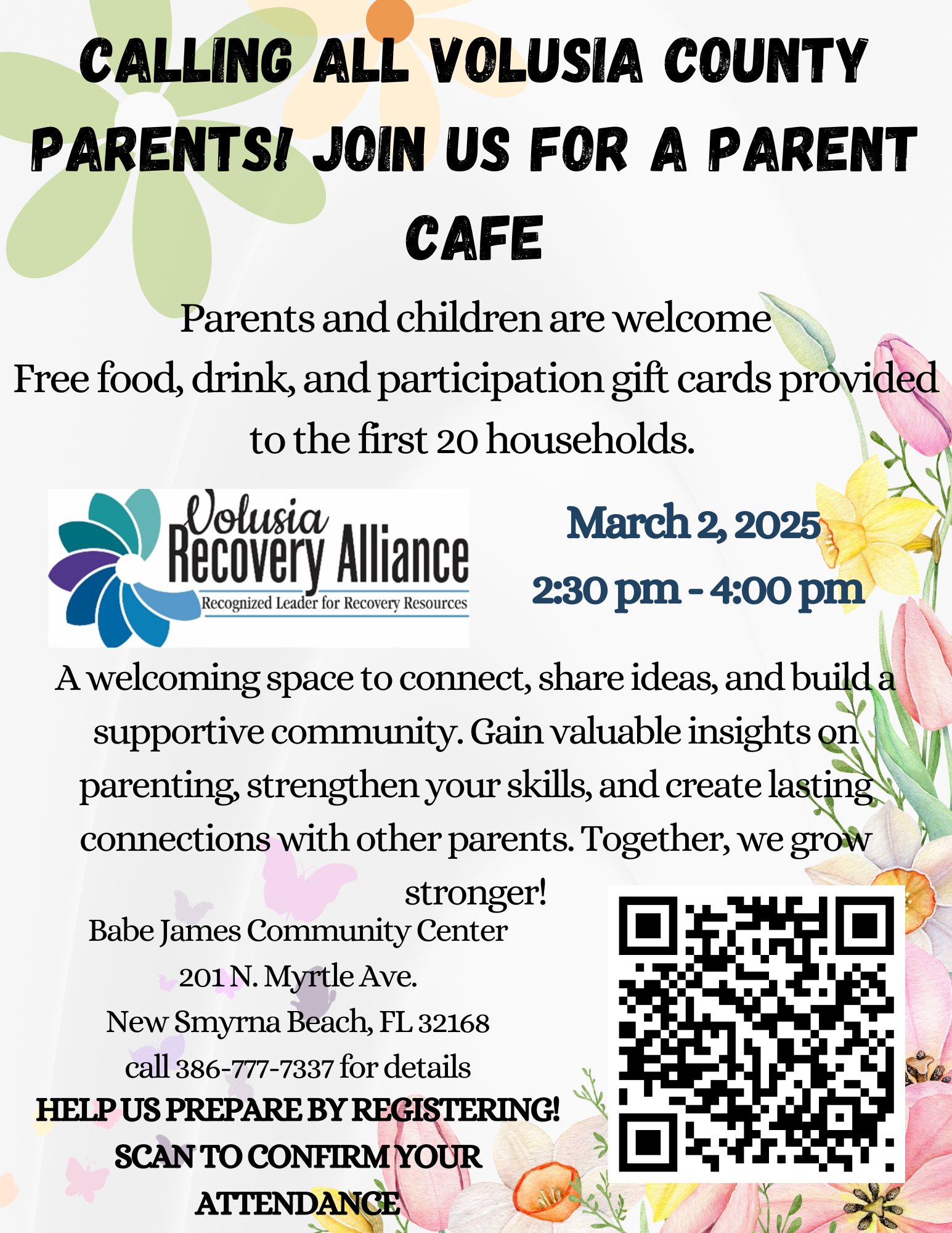 CALLING ALL VOLUSIA COUNTY PARENTS! JOIN US FOR A PARENT CAFE

Parents and children are welcome
Free food, drink, and participation gift cards provided to the first 20 households.

Volusia Recovery Alliance
Recognized Leader for Recovery Resources

March 2, 2025
2:30 pm - 4:00 pm

A welcoming space to connect, share ideas, and build a supportive community. Gain valuable insights on parenting, strengthen your skills, and create lasting connections with other parents. Together, we grow stronger!

Babe James Community Center
201 N. Myrtle Ave.
New Smyrna Beach, FL 32168
call 386-777-7337 for details

HELP US PREPARE BY REGISTERING!
SCAN TO CONFIRM YOUR ATTENDANCE